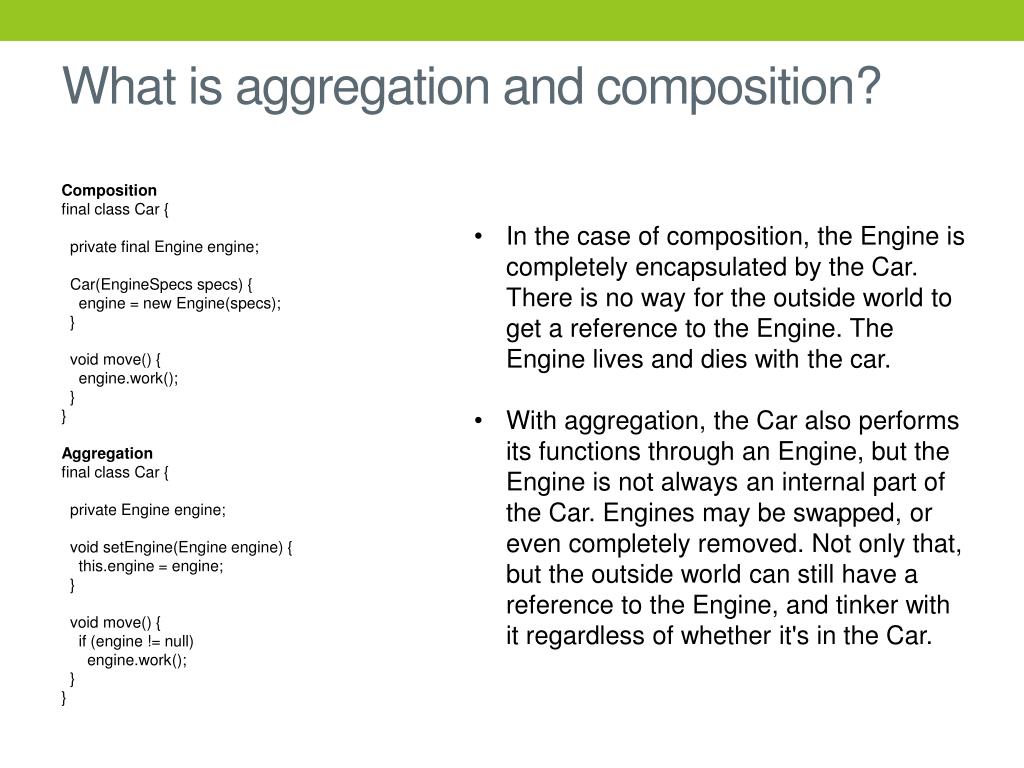 What is aggregation and composition?

**Composition**
final class Car {

  private final Engine engine;

  Car(EngineSpecs specs) {
    engine = new Engine(specs);
  }

  void move() {
    engine.work();
  }
}

**Aggregation**
final class Car {

  private Engine engine;

  void setEngine(Engine engine) {
    this.engine = engine;
  }

  void move() {
    if (engine != null)
      engine.work();
  }
}

• In the case of composition, the Engine is completely encapsulated by the Car. There is no way for the outside world to get a reference to the Engine. The Engine lives and dies with the car.

• With aggregation, the Car also performs its functions through an Engine, but the Engine is not always an internal part of the Car. Engines may be swapped, or even completely removed. Not only that, but the outside world can still have a reference to the Engine, and tinker with it regardless of whether it's in the Car.